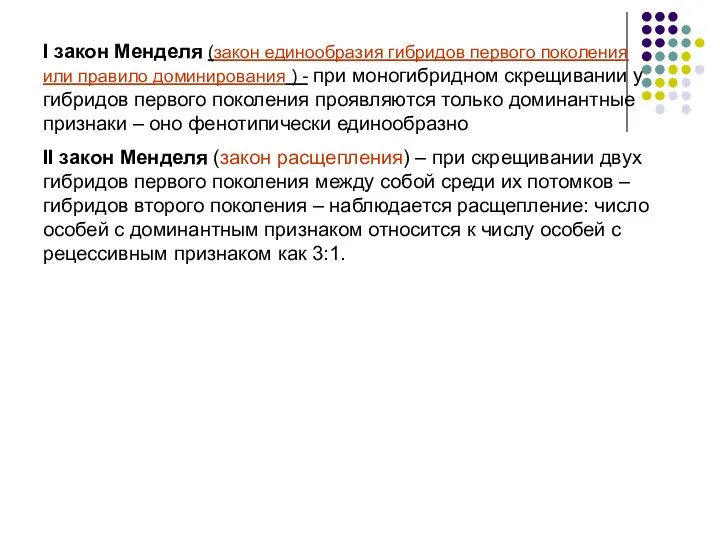 I закон Менделя (закон единообразия гибридов первого поколения или правило доминирования ) - при моногибридном скрещивании у гибридов первого поколения проявляются только доминантные признаки – оно фенотипически единообразно

II закон Менделя (закон расщепления) – при скрещивании двух гибридов первого поколения между собой среди их потомков – гибридов второго поколения – наблюдается расщепление: число особей с доминантным признаком относится к числу особей с рецессивным признаком как 3:1.